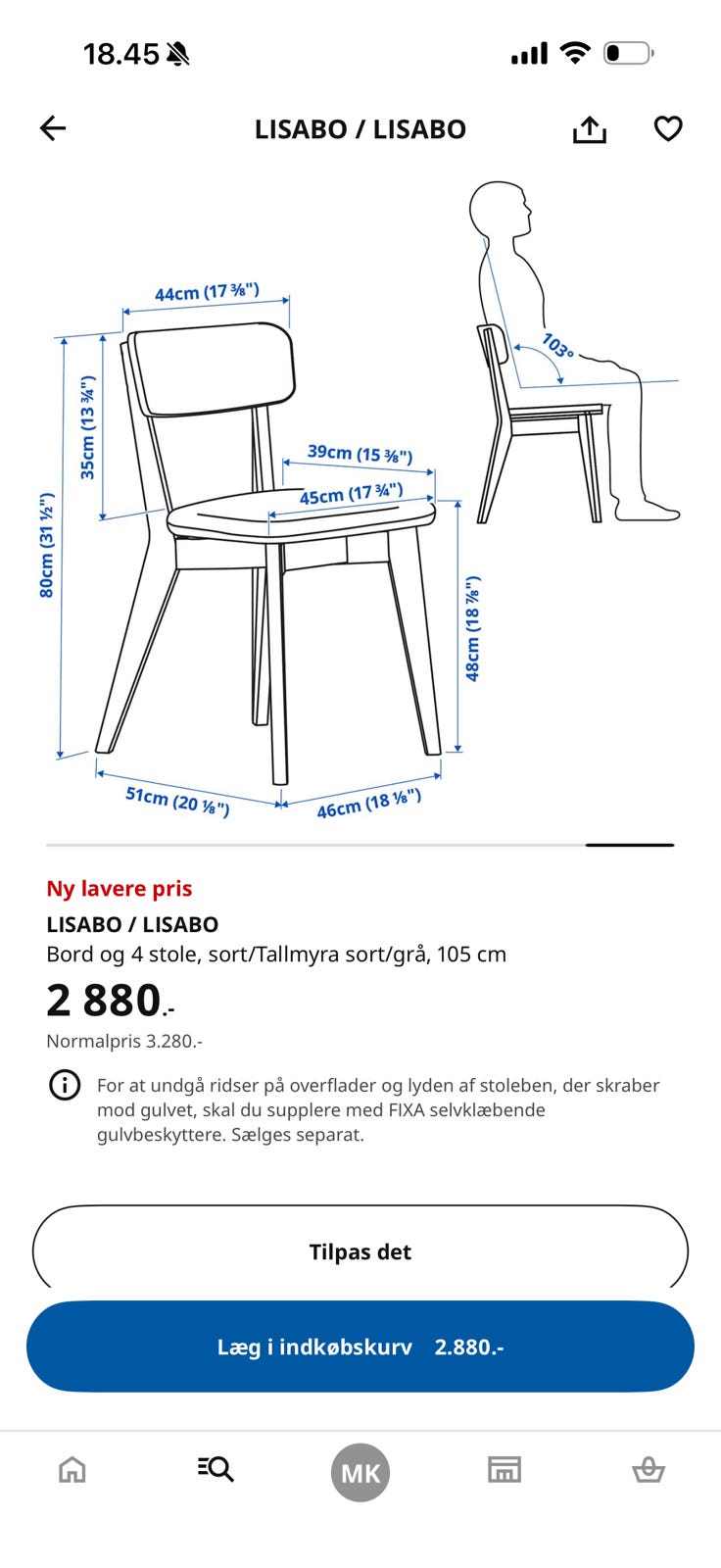 18.45

LISABO / LISABO

44cm (17 ⅜")
35cm (13 ¾")
80cm (31 ½")
39cm (15 ⅜")
45cm (17 ¾")
48cm (18 ⅞")
51cm (20 ⅛")
46cm (18 ⅛")
103°

Ny lavere pris
LISABO / LISABO
Bord og 4 stole, sort/Tallmyra sort/grå, 105 cm
2 880.-
Normalpris 3.280.-

For at undgå ridser på overflader og lyden af stoleben, der skraber mod gulvet, skal du supplere med FIXA selvklæbende gulvbeskyttere. Sælges separat.

Tilpas det

Læg i indkøbskurv 2.880.-

MK